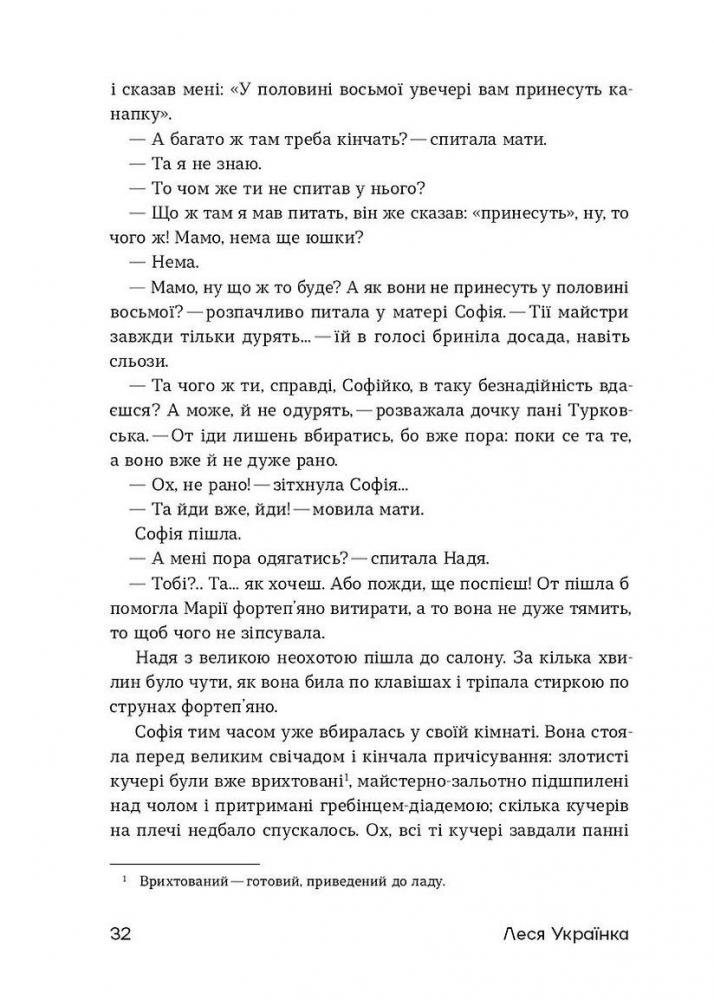 і сказав мені: «У половині восьмої увечері вам принесуть канапку».

— А багато ж там треба кінчать? — спитала мати.

— Та я не знаю.

— То чом же ти не спитав у нього?

— Що ж там я мав питать, він же сказав: «принесуть», ну, то чого ж! Мамо, нема ще юшки?

— Нема.

— Мамо, ну що ж то буде? А як вони не принесуть у половині восьмої? — розпачливо питала у матері Софія. — Тії майстри завжди тільки дурять... — їй в голосі бриніла досада, навіть сльози.

— Та чого ж ти, справді, Софійко, в таку безнадійність вдаєшся? А може, й не одурять, — розважала дочку пані Турковська. — От іди лишень вбиратись, бо вже пора: поки се та те, а воно вже й не дуже рано.

— Ох, не рано! — зітхнула Софія...

— Та йди вже, йди! — мовила мати.

Софія пішла.

— А мені пора одягатись? — спитала Надя.

— Тобі?.. Та... як хочеш. Або пожди, ще поспієш! От пішла б помогла Марії фортеп'яно витирати, а то вона не дуже тямить, то щоб чого не зіпсувала.

Надя з великою неохотою пішла до салону. За кілька хвилин було чути, як вона била по клавішах і тріпала стиркою по струнах фортеп'яно.

Софія тим часом уже вбиралась у своїй кімнаті. Вона стояла перед великим свічадом і кінчала причісування: злотисті кучері були вже врихтовані$^1$, майстерно-зальотно підшпилені над чолом і притримані гребінцем-діадемою; скілька кучерів на плечі недбало спускалось. Ох, всі ті кучері завдали панні

$^1$ Врихтований — готовий, приведений до ладу.

32 Леся Українка